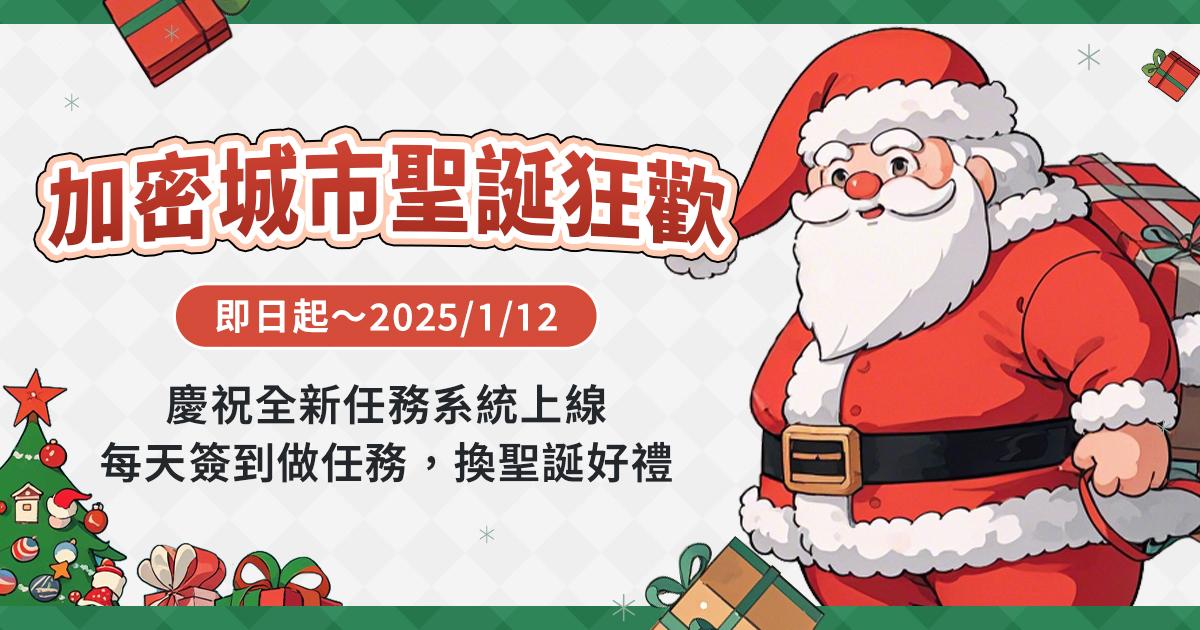 加密城市聖誕狂歡

即日起～2025/1/12

慶祝全新任務系統上線
每天簽到做任務，換聖誕好禮